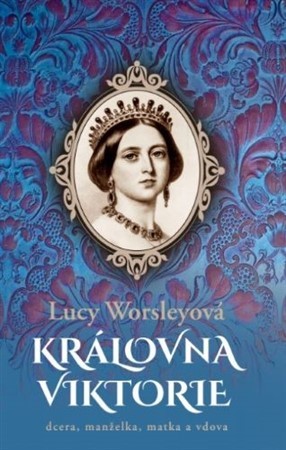 Lucy Worsleyová

KRÁLOVNA VIKTORIE

dcera, manželka, matka a vdova